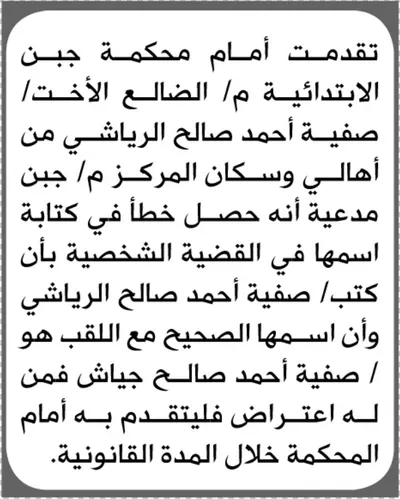 تقدمت أمام محكمة جبن الابتدائية م/ الضالع الأخت/ صفية أحمد صالح الرياشي من أهالي وسكان المركز م/ جبن مدعية أنه حصل خطأ في كتابة اسمها في القضية الشخصية بأن كتب/ صفية أحمد صالح الرياشي وأن اسمها الصحيح مع اللقب هو / صفية أحمد صالح جياش فمن له اعتراض فليتقدم به أمام المحكمة خلال المدة القانونية.